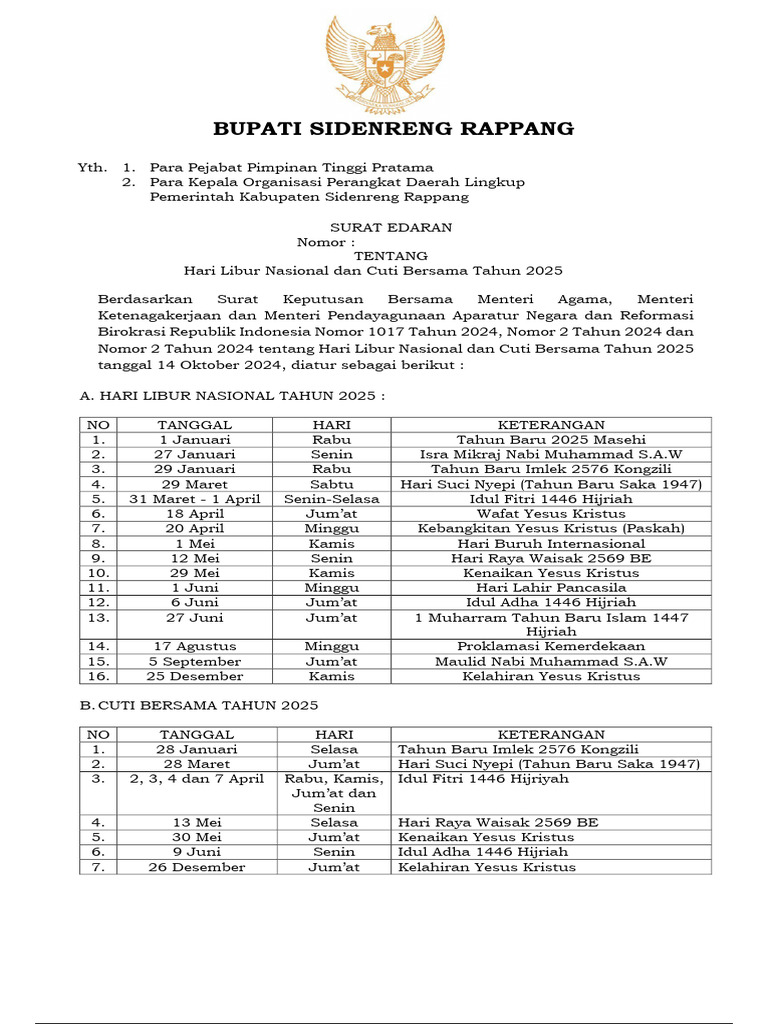 BUPATI SIDENRENG RAPPANG

Yth. 1. Para Pejabat Pimpinan Tinggi Pratama
2. Para Kepala Organisasi Perangkat Daerah Lingkup Pemerintah Kabupaten Sidenreng Rappang

SURAT EDARAN
Nomor :
TENTANG
Hari Libur Nasional dan Cuti Bersama Tahun 2025

Berdasarkan Surat Keputusan Bersama Menteri Agama, Menteri Ketenagakerjaan dan Menteri Pendayagunaan Aparatur Negara dan Reformasi Birokrasi Republik Indonesia Nomor 1017 Tahun 2024, Nomor 2 Tahun 2024 dan Nomor 2 Tahun 2024 tentang Hari Libur Nasional dan Cuti Bersama Tahun 2025 tanggal 14 Oktober 2024, diatur sebagai berikut :

A. HARI LIBUR NASIONAL TAHUN 2025 :

| NO | TANGGAL | HARI | KETERANGAN |
|---|---|---|---|
| 1. | 1 Januari | Rabu | Tahun Baru 2025 Masehi |
| 2. | 27 Januari | Senin | Isra Mikraj Nabi Muhammad S.A.W |
| 3. | 29 Januari | Rabu | Tahun Baru Imlek 2576 Kongzili |
| 4. | 29 Maret | Sabtu | Hari Suci Nyepi (Tahun Baru Saka 1947) |
| 5. | 31 Maret - 1 April | Senin-Selasa | Idul Fitri 1446 Hijriah |
| 6. | 18 April | Jum'at | Wafat Yesus Kristus |
| 7. | 20 April | Minggu | Kebangkitan Yesus Kristus (Paskah) |
| 8. | 1 Mei | Kamis | Hari Buruh Internasional |
| 9. | 12 Mei | Senin | Hari Raya Waisak 2569 BE |
| 10. | 29 Mei | Kamis | Kenaikan Yesus Kristus |
| 11. | 1 Juni | Minggu | Hari Lahir Pancasila |
| 12. | 6 Juni | Jum'at | Idul Adha 1446 Hijriah |
| 13. | 27 Juni | Jum'at | 1 Muharram Tahun Baru Islam 1447 Hijriah |
| 14. | 17 Agustus | Minggu | Proklamasi Kemerdekaan |
| 15. | 5 September | Jum'at | Maulid Nabi Muhammad S.A.W |
| 16. | 25 Desember | Kamis | Kelahiran Yesus Kristus |

B. CUTI BERSAMA TAHUN 2025

| NO | TANGGAL | HARI | KETERANGAN |
|---|---|---|---|
| 1. | 28 Januari | Selasa | Tahun Baru Imlek 2576 Kongzili |
| 2. | 28 Maret | Jum'at | Hari Suci Nyepi (Tahun Baru Saka 1947) |
| 3. | 2, 3, 4 dan 7 April | Rabu, Kamis, Jum'at dan Senin | Idul Fitri 1446 Hijriyah |
| 4. | 13 Mei | Selasa | Hari Raya Waisak 2569 BE |
| 5. | 30 Mei | Jum'at | Kenaikan Yesus Kristus |
| 6. | 9 Juni | Senin | Idul Adha 1446 Hijriah |
| 7. | 26 Desember | Jum'at | Kelahiran Yesus Kristus |